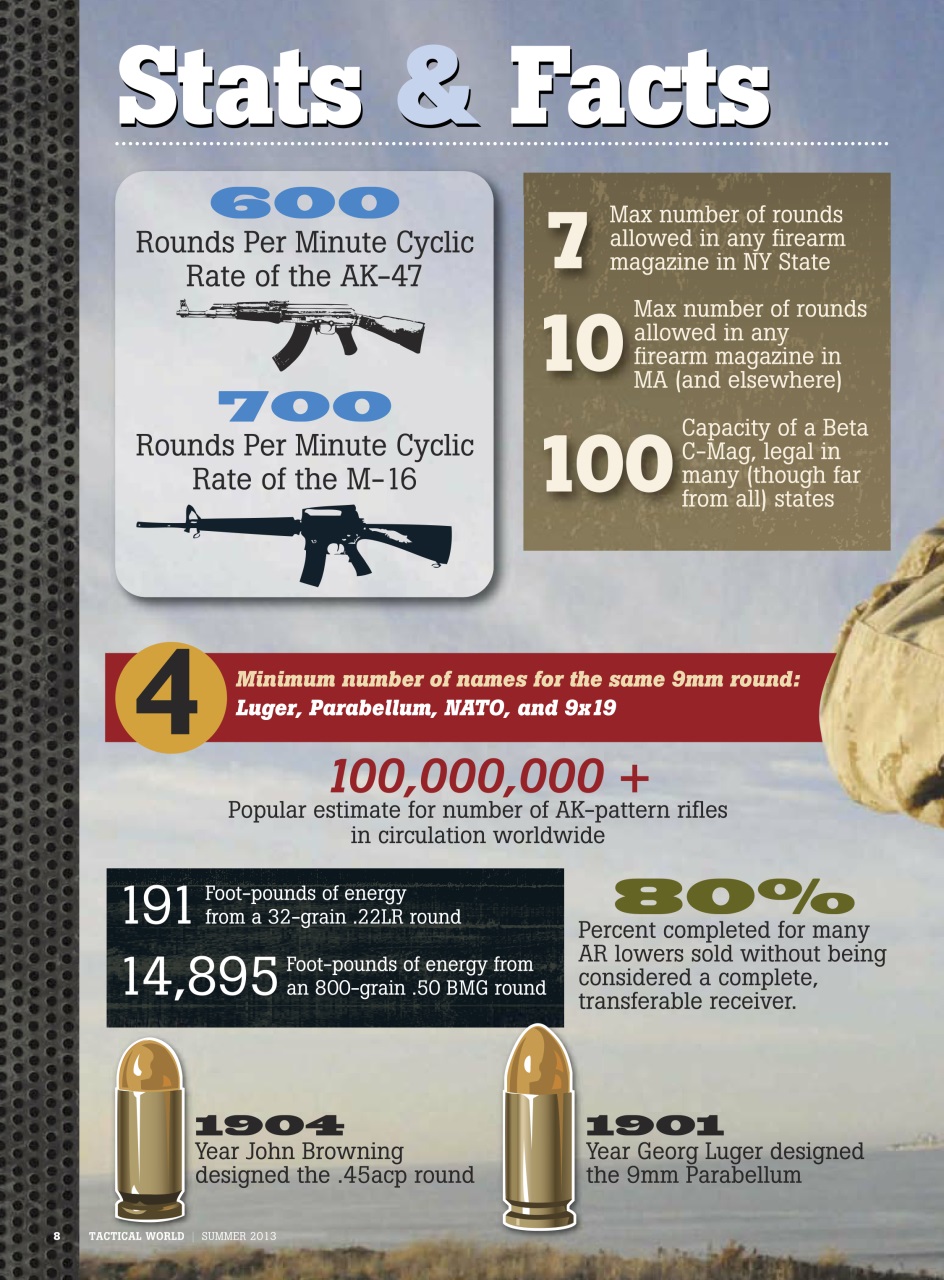 Stats & Facts

600
Rounds Per Minute Cyclic Rate of the AK-47

700
Rounds Per Minute Cyclic Rate of the M-16

7 Max number of rounds allowed in any firearm magazine in NY State

10 Max number of rounds allowed in any firearm magazine in MA (and elsewhere)

100 Capacity of a Beta C-Mag, legal in many (though far from all) states

4 Minimum number of names for the same 9mm round: Luger, Parabellum, NATO, and 9x19

100,000,000 +
Popular estimate for number of AK-pattern rifles in circulation worldwide

191 Foot-pounds of energy from a 32-grain .22LR round

14,895 Foot-pounds of energy from an 800-grain .50 BMG round

80%
Percent completed for many AR lowers sold without being considered a complete, transferable receiver.

1904
Year John Browning designed the .45acp round

1901
Year Georg Luger designed the 9mm Parabellum

8 TACTICAL WORLD | SUMMER 2013